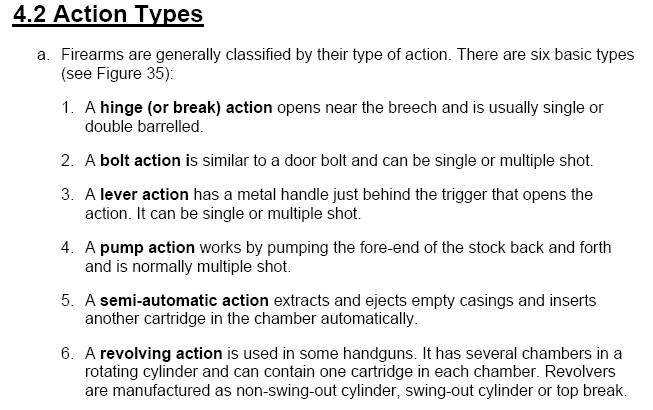 4.2 Action Types

a. Firearms are generally classified by their type of action. There are six basic types (see Figure 35):

1. A hinge (or break) action opens near the breech and is usually single or double barrelled.

2. A bolt action is similar to a door bolt and can be single or multiple shot.

3. A lever action has a metal handle just behind the trigger that opens the action. It can be single or multiple shot.

4. A pump action works by pumping the fore-end of the stock back and forth and is normally multiple shot.

5. A semi-automatic action extracts and ejects empty casings and inserts another cartridge in the chamber automatically.

6. A revolving action is used in some handguns. It has several chambers in a rotating cylinder and can contain one cartridge in each chamber. Revolvers are manufactured as non-swing-out cylinder, swing-out cylinder or top break.